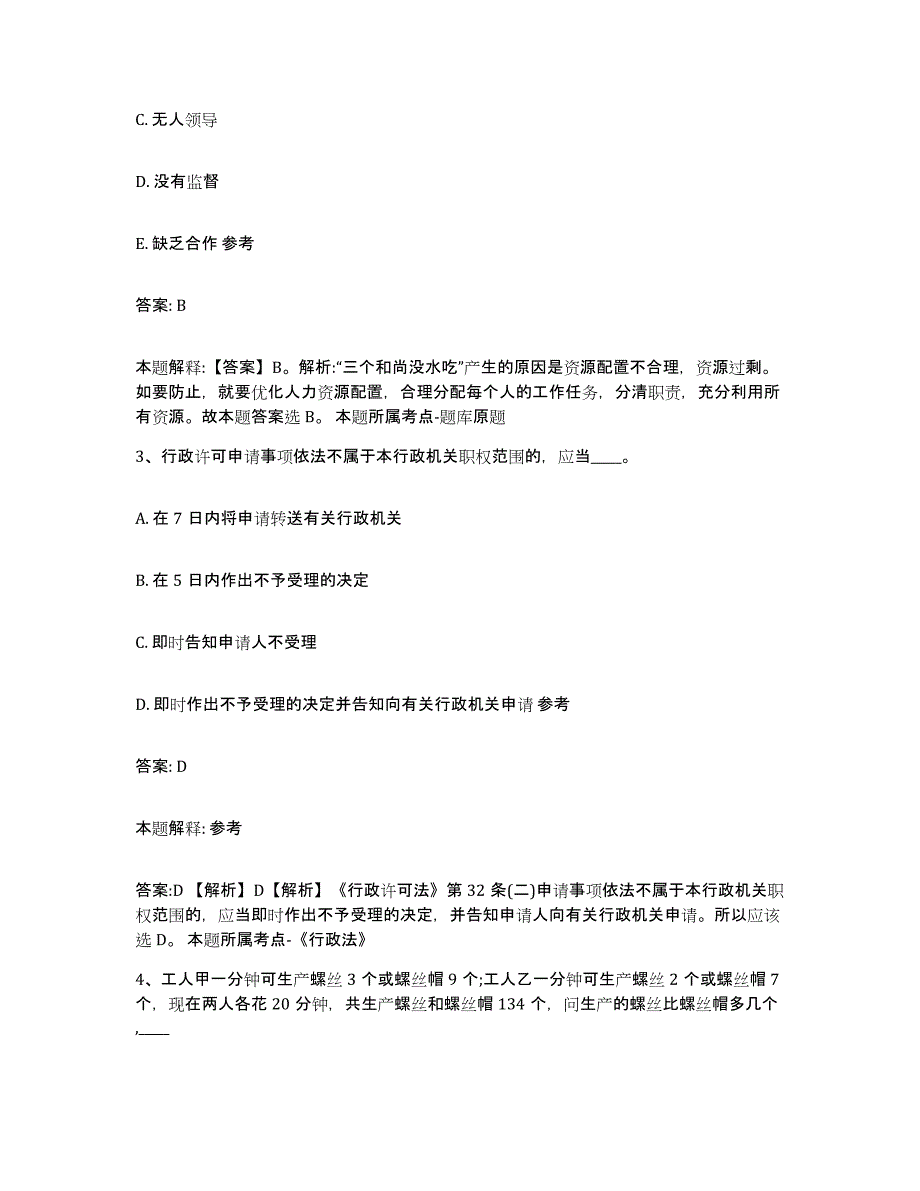 C. 无人领导

D. 没有监督

E. 缺乏合作 参考

答案: B

本题解释:【答案】B。解析:“三个和尚没水吃”产生的原因是资源配置不合理，资源过剩。如要防止，就要优化人力资源配置，合理分配每个人的工作任务，分清职责，充分利用所有资源。故本题答案选 B。 本题所属考点-题库原题

3、行政许可申请事项依法不属于本行政机关职权范围的，应当____。

A. 在 7 日内将申请转送有关行政机关

B. 在 5 日内作出不予受理的决定

C. 即时告知申请人不受理

D. 即时作出不予受理的决定并告知向有关行政机关申请 参考

答案: D

本题解释: 参考

答案:D 【解析】D【解析】《行政许可法》第 32 条(二)申请事项依法不属于本行政机关职权范围的，应当即时作出不予受理的决定，并告知申请人向有关行政机关申请。所以应该选 D。 本题所属考点-《行政法》

4、工人甲一分钟可生产螺丝 3 个或螺丝帽 9 个;工人乙一分钟可生产螺丝 2 个或螺丝帽 7 个，现在两人各花 20 分钟，共生产螺丝和螺丝帽 134 个，问生产的螺丝比螺丝帽多几个,____